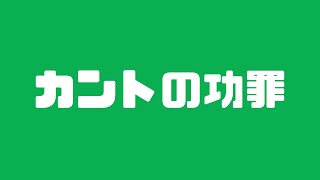 カントの功罪